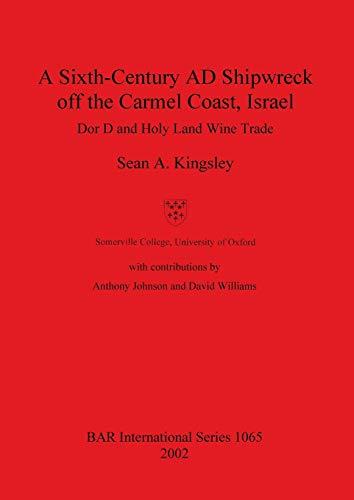 A Sixth-Century AD Shipwreck off the Carmel Coast, Israel

Dor D and Holy Land Wine Trade

Sean A. Kingsley

Somerville College, University of Oxford

with contributions by

Anthony Johnson and David Williams

BAR International Series 1065
2002